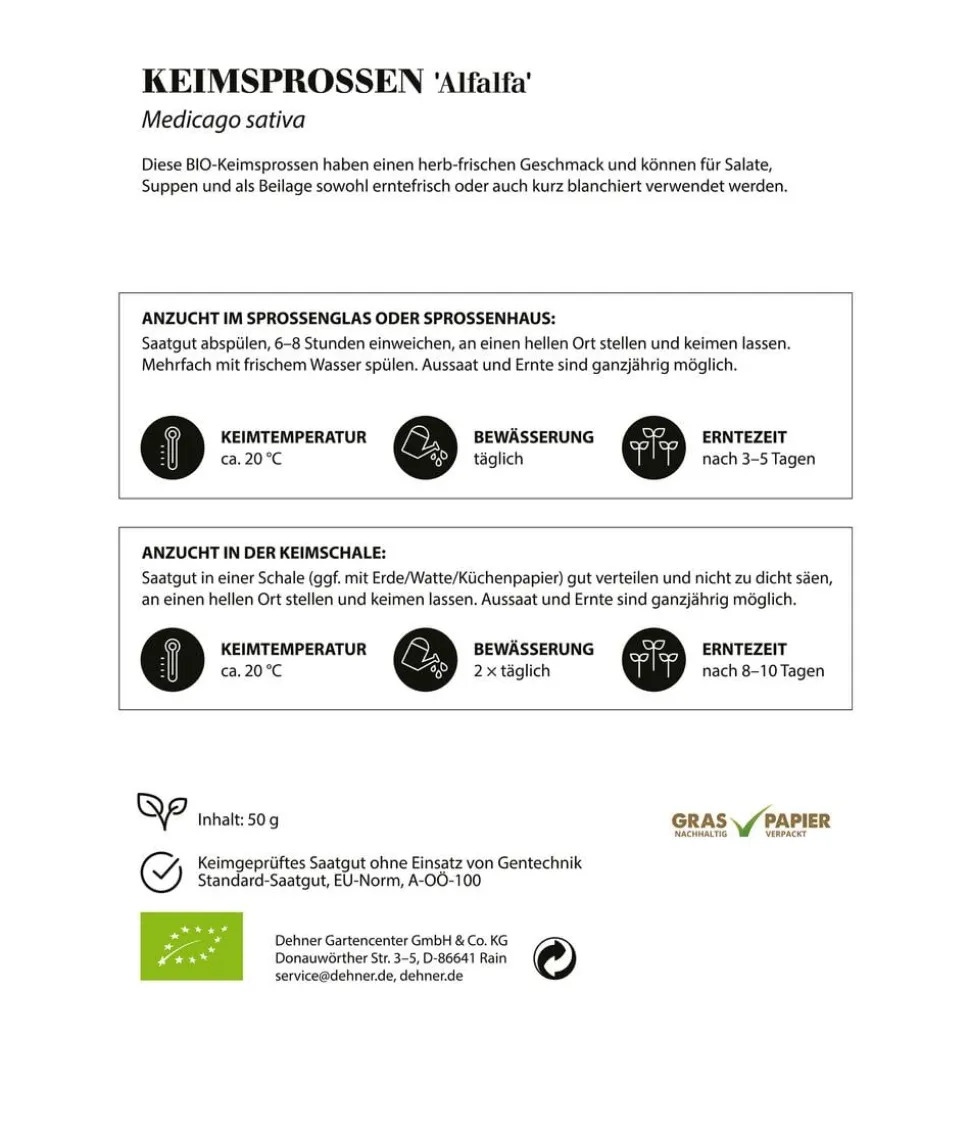 KEIMSPROSSEN 'Alfalfa'
Medicago sativa

Diese BIO-Keimsprossen haben einen herb-frischen Geschmack und können für Salate, Suppen und als Beilage sowohl erntefrisch oder auch kurz blanchiert verwendet werden.

ANZUCHT IM SPROSSENGLAS ODER SPROSSENHAUS:
Saatgut abspülen, 6–8 Stunden einweichen, an einen hellen Ort stellen und keimen lassen. Mehrfach mit frischem Wasser spülen. Aussaat und Ernte sind ganzjährig möglich.

KEIMTEMPERATUR
ca. 20 °C

BEWÄSSERUNG
täglich

ERNTEZEIT
nach 3–5 Tagen

ANZUCHT IN DER KEIMSCHALE:
Saatgut in einer Schale (ggf. mit Erde/Watte/Küchenpapier) gut verteilen und nicht zu dicht säen, an einen hellen Ort stellen und keimen lassen. Aussaat und Ernte sind ganzjährig möglich.

KEIMTEMPERATUR
ca. 20 °C

BEWÄSSERUNG
2 × täglich

ERNTEZEIT
nach 8–10 Tagen

Inhalt: 50 g

GRAS PAPIER
NACHHALTIG VERPACKT

Keimgeprüftes Saatgut ohne Einsatz von Gentechnik
Standard-Saatgut, EU-Norm, A-OÖ-100

Dehner Gartencenter GmbH & Co. KG
Donauwörther Str. 3–5, D-86641 Rain
service@dehner.de, dehner.de